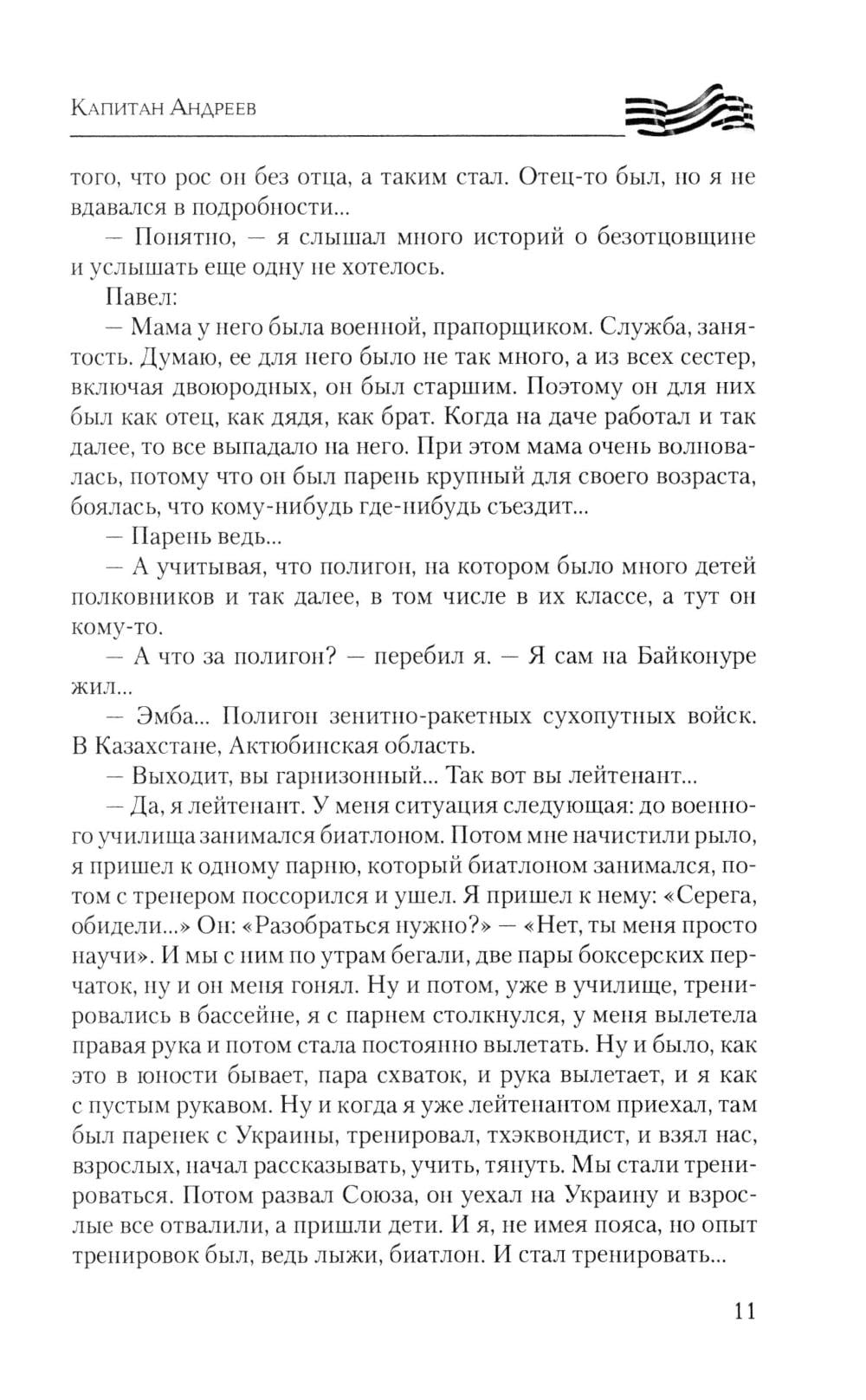 Капитан Андреев

того, что рос он без отца, а таким стал. Отец-то был, но я не вдавался в подробности...

— Понятно, — я слышал много историй о безотцовщине и услышать еще одну не хотелось.

Павел:

— Мама у него была военной, прапорщиком. Служба, занятость. Думаю, ее для него было не так много, а из всех сестер, включая двоюродных, он был старшим. Поэтому он для них был как отец, как дядя, как брат. Когда на даче работал и так далее, то все выпадало на него. При этом мама очень волновалась, потому что он был парень крупный для своего возраста, боялась, что кому-нибудь где-нибудь съездит...

— Парень ведь...

— А учитывая, что полигон, на котором было много детей полковников и так далее, в том числе в их классе, а тут он кому-то.

— А что за полигон? — перебил я. — Я сам на Байконуре жил...

— Эмба... Полигон зенитно-ракетных сухопутных войск. В Казахстане, Актюбинская область.

— Выходит, вы гарнизонный... Так вот вы лейтенант...

— Да, я лейтенант. У меня ситуация следующая: до военного училища занимался биатлоном. Потом мне начистили рыло, я пришел к одному парню, который биатлоном занимался, потом с тренером поссорился и ушел. Я пришел к нему: «Серега, обидели...» Он: «Разобраться нужно?» — «Нет, ты меня просто научи». И мы с ним по утрам бегали, две пары боксерских перчаток, ну и он меня гонял. Ну и потом, уже в училище, тренировались в бассейне, я с парнем столкнулся, у меня вылетела правая рука и потом стала постоянно вылетать. Ну и было, как это в юности бывает, пара схваток, и рука вылетает, и я как с пустым рукавом. Ну и когда я уже лейтенантом приехал, там был паренек с Украины, тренировал, тхэквондист, и взял нас, взрослых, начал рассказывать, учить, тянуть. Мы стали тренироваться. Потом развал Союза, он уехал на Украину и взрослые все отвалили, а пришли дети. И я, не имея пояса, но опыт тренировок был, ведь лыжи, биатлон. И стал тренировать...

11